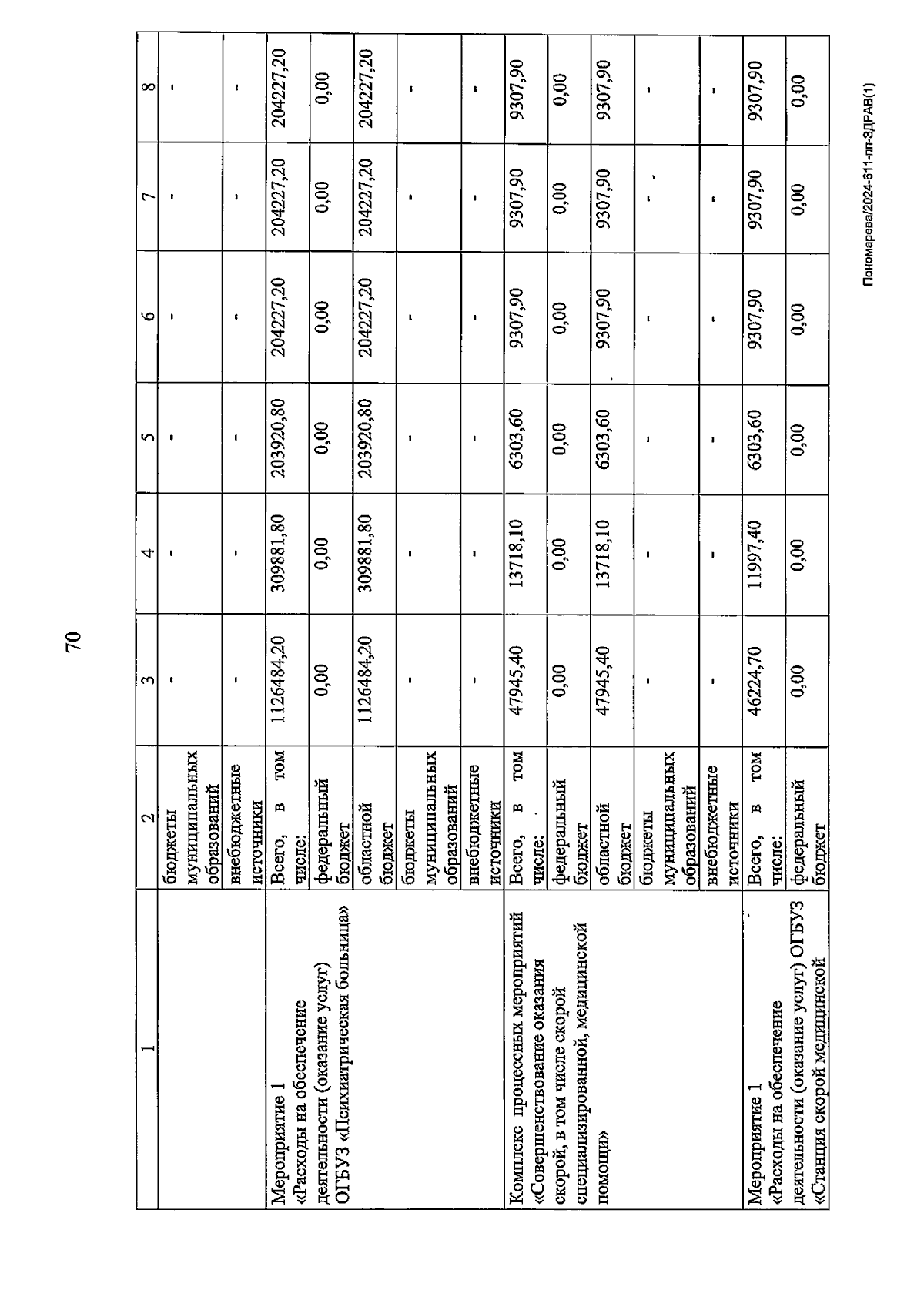 70

| 1 | 2 | 3 | 4 | 5 | 6 | 7 | 8 |
|---|---|---|---|---|---|---|---|
| | бюджеты муниципальных образований | - | - | - | - | - | - |
| | внебюджетные источники | - | - | - | - | - | - |
| Мероприятие 1 «Расходы на обеспечение деятельности (оказание услуг) ОГБУЗ «Психиатрическая больница» | Всего, в том числе: | 1126484,20 | 309881,80 | 203920,80 | 204227,20 | 204227,20 | 204227,20 |
| | федеральный бюджет | 0,00 | 0,00 | 0,00 | 0,00 | 0,00 | 0,00 |
| | областной бюджет | 1126484,20 | 309881,80 | 203920,80 | 204227,20 | 204227,20 | 204227,20 |
| | бюджеты муниципальных образований | - | - | - | - | - | - |
| | внебюджетные источники | - | - | - | - | - | - |
| Комплекс процессных мероприятий «Совершенствование оказания скорой, в том числе скорой специализированной, медицинской помощи» | Всего, в том числе: | 47945,40 | 13718,10 | 6303,60 | 9307,90 | 9307,90 | 9307,90 |
| | федеральный бюджет | 0,00 | 0,00 | 0,00 | 0,00 | 0,00 | 0,00 |
| | областной бюджет | 47945,40 | 13718,10 | 6303,60 | 9307,90 | 9307,90 | 9307,90 |
| | бюджеты муниципальных образований | - | - | - | - | - | - |
| | внебюджетные источники | - | - | - | - | - | - |
| Мероприятие 1 «Расходы на обеспечение деятельности (оказание услуг) ОГБУЗ «Станция скорой медицинской | Всего, в том числе: | 46224,70 | 11997,40 | 6303,60 | 9307,90 | 9307,90 | 9307,90 |
| | федеральный бюджет | 0,00 | 0,00 | 0,00 | 0,00 | 0,00 | 0,00 |

Пономарева/2024-611-пп-ЗДРАВ(1)